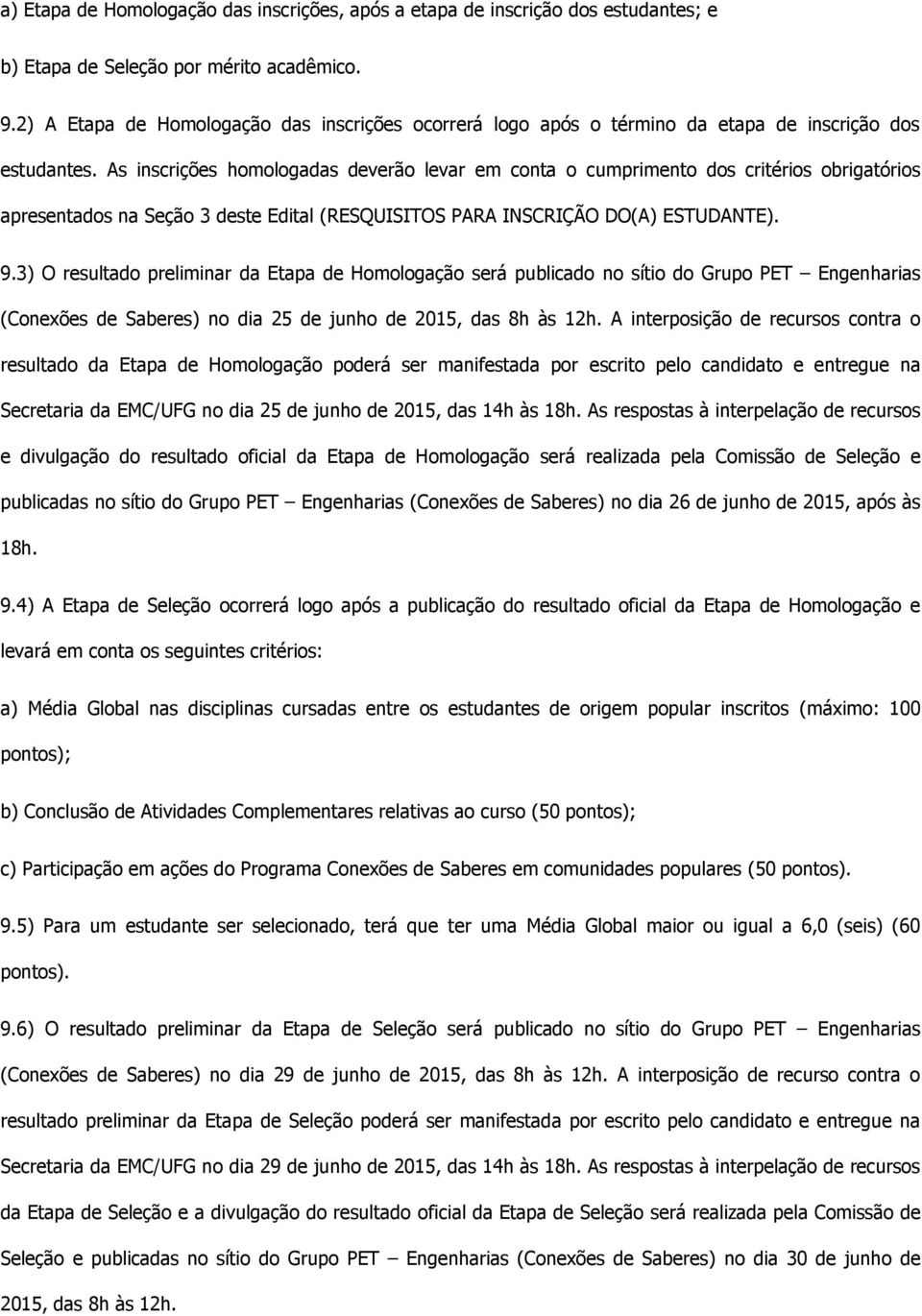 a) Etapa de Homologação das inscrições, após a etapa de inscrição dos estudantes; e

b) Etapa de Seleção por mérito acadêmico.

9.2) A Etapa de Homologação das inscrições ocorrerá logo após o término da etapa de inscrição dos estudantes. As inscrições homologadas deverão levar em conta o cumprimento dos critérios obrigatórios apresentados na Seção 3 deste Edital (RESQUISITOS PARA INSCRIÇÃO DO(A) ESTUDANTE).

9.3) O resultado preliminar da Etapa de Homologação será publicado no sítio do Grupo PET – Engenharias (Conexões de Saberes) no dia 25 de junho de 2015, das 8h às 12h. A interposição de recursos contra o resultado da Etapa de Homologação poderá ser manifestada por escrito pelo candidato e entregue na Secretaria da EMC/UFG no dia 25 de junho de 2015, das 14h às 18h. As respostas à interpelação de recursos e divulgação do resultado oficial da Etapa de Homologação será realizada pela Comissão de Seleção e publicadas no sítio do Grupo PET – Engenharias (Conexões de Saberes) no dia 26 de junho de 2015, após às 18h.

9.4) A Etapa de Seleção ocorrerá logo após a publicação do resultado oficial da Etapa de Homologação e levará em conta os seguintes critérios:

a) Média Global nas disciplinas cursadas entre os estudantes de origem popular inscritos (máximo: 100 pontos);

b) Conclusão de Atividades Complementares relativas ao curso (50 pontos);

c) Participação em ações do Programa Conexões de Saberes em comunidades populares (50 pontos).

9.5) Para um estudante ser selecionado, terá que ter uma Média Global maior ou igual a 6,0 (seis) (60 pontos).

9.6) O resultado preliminar da Etapa de Seleção será publicado no sítio do Grupo PET – Engenharias (Conexões de Saberes) no dia 29 de junho de 2015, das 8h às 12h. A interposição de recurso contra o resultado preliminar da Etapa de Seleção poderá ser manifestada por escrito pelo candidato e entregue na Secretaria da EMC/UFG no dia 29 de junho de 2015, das 14h às 18h. As respostas à interpelação de recursos da Etapa de Seleção e a divulgação do resultado oficial da Etapa de Seleção será realizada pela Comissão de Seleção e publicadas no sítio do Grupo PET – Engenharias (Conexões de Saberes) no dia 30 de junho de 2015, das 8h às 12h.